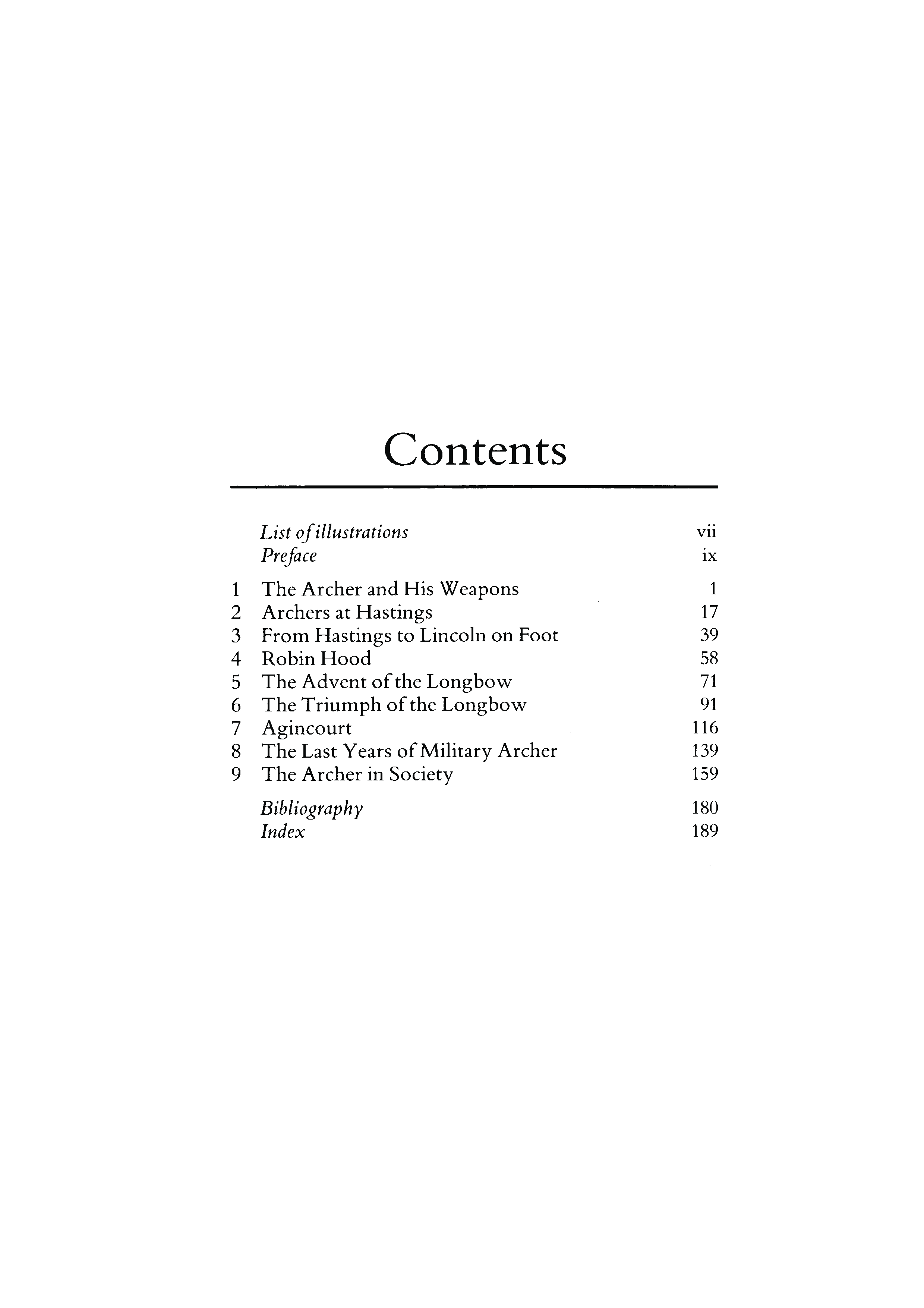 Contents

List of illustrations vii
Preface ix

1 The Archer and His Weapons 1
2 Archers at Hastings 17
3 From Hastings to Lincoln on Foot 39
4 Robin Hood 58
5 The Advent of the Longbow 71
6 The Triumph of the Longbow 91
7 Agincourt 116
8 The Last Years of Military Archer 139
9 The Archer in Society 159

Bibliography 180
Index 189